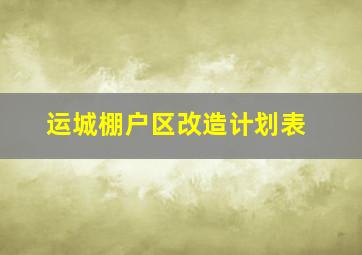 运城棚户区改造计划表